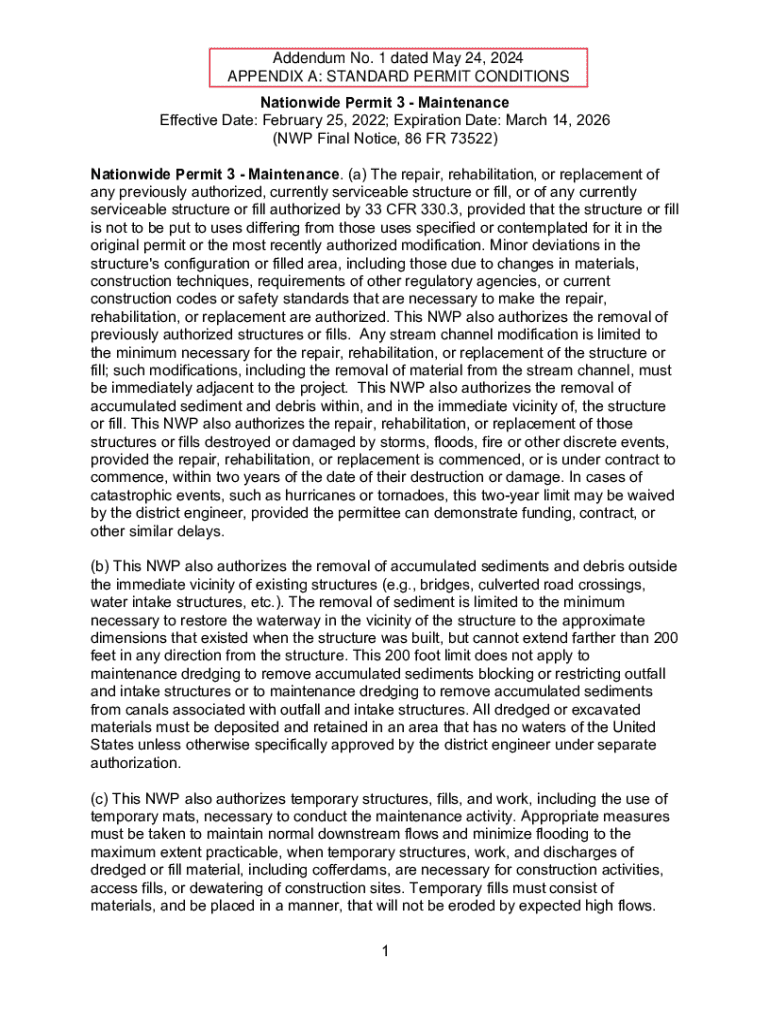 Addendum No. 1 dated May 24, 2024
APPENDIX A: STANDARD PERMIT CONDITIONS

Nationwide Permit 3 - Maintenance
Effective Date: February 25, 2022; Expiration Date: March 14, 2026
(NWP Final Notice, 86 FR 73522)

Nationwide Permit 3 - Maintenance. (a) The repair, rehabilitation, or replacement of any previously authorized, currently serviceable structure or fill, or of any currently serviceable structure or fill authorized by 33 CFR 330.3, provided that the structure or fill is not to be put to uses differing from those uses specified or contemplated for it in the original permit or the most recently authorized modification. Minor deviations in the structure's configuration or filled area, including those due to changes in materials, construction techniques, requirements of other regulatory agencies, or current construction codes or safety standards that are necessary to make the repair, rehabilitation, or replacement are authorized. This NWP also authorizes the removal of previously authorized structures or fills. Any stream channel modification is limited to the minimum necessary for the repair, rehabilitation, or replacement of the structure or fill; such modifications, including the removal of material from the stream channel, must be immediately adjacent to the project. This NWP also authorizes the removal of accumulated sediment and debris within, and in the immediate vicinity of, the structure or fill. This NWP also authorizes the repair, rehabilitation, or replacement of those structures or fills destroyed or damaged by storms, floods, fire or other discrete events, provided the repair, rehabilitation, or replacement is commenced, or is under contract to commence, within two years of the date of their destruction or damage. In cases of catastrophic events, such as hurricanes or tornadoes, this two-year limit may be waived by the district engineer, provided the permittee can demonstrate funding, contract, or other similar delays.

(b) This NWP also authorizes the removal of accumulated sediments and debris outside the immediate vicinity of existing structures (e.g., bridges, culverted road crossings, water intake structures, etc.). The removal of sediment is limited to the minimum necessary to restore the waterway in the vicinity of the structure to the approximate dimensions that existed when the structure was built, but cannot extend farther than 200 feet in any direction from the structure. This 200 foot limit does not apply to maintenance dredging to remove accumulated sediments blocking or restricting outfall and intake structures or to maintenance dredging to remove accumulated sediments from canals associated with outfall and intake structures. All dredged or excavated materials must be deposited and retained in an area that has no waters of the United States unless otherwise specifically approved by the district engineer under separate authorization.

(c) This NWP also authorizes temporary structures, fills, and work, including the use of temporary mats, necessary to conduct the maintenance activity. Appropriate measures must be taken to maintain normal downstream flows and minimize flooding to the maximum extent practicable, when temporary structures, work, and discharges of dredged or fill material, including cofferdams, are necessary for construction activities, access fills, or dewatering of construction sites. Temporary fills must consist of materials, and be placed in a manner, that will not be eroded by expected high flows.

1